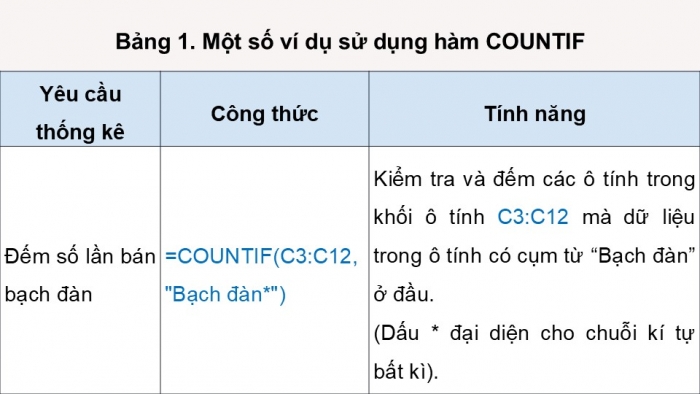 Bảng 1. Một số ví dụ sử dụng hàm COUNTIF

| Yêu cầu thống kê | Công thức | Tính năng |
|---|---|---|
| Đếm số lần bán bạch đàn | =COUNTIF(C3:C12, "Bạch đàn*") | Kiểm tra và đếm các ô tính trong khối ô tính C3:C12 mà dữ liệu trong ô tính có cụm từ “Bạch đàn” ở đầu. (Dấu * đại diện cho chuỗi kí tự bất kì). |